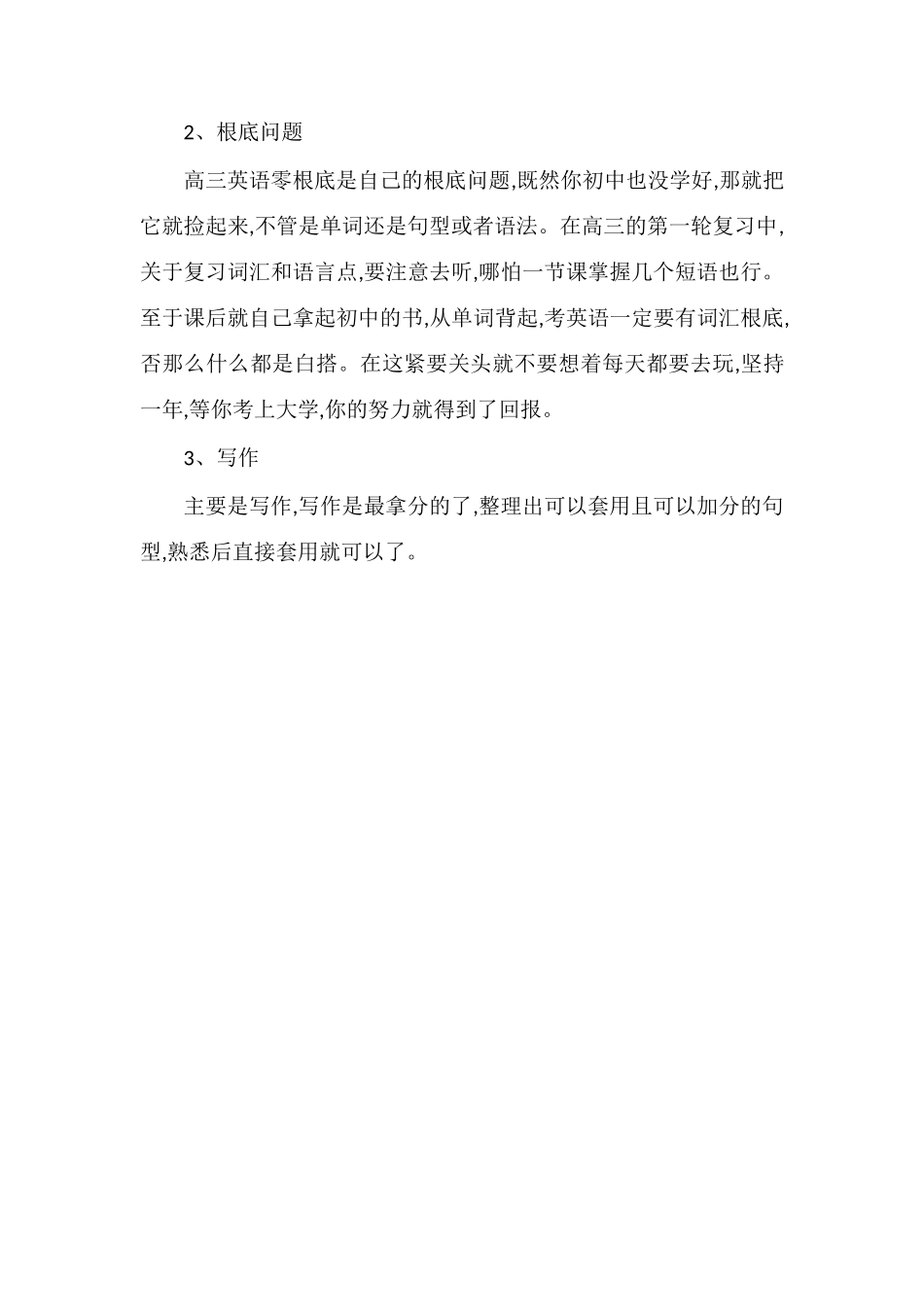 2、根底问题

高三英语零根底是自己的根底问题,既然你初中也没学好,那就把它就捡起来,不管是单词还是句型或者语法。在高三的第一轮复习中,关于复习词汇和语言点,要注意去听,哪怕一节课掌握几个短语也行。至于课后就自己拿起初中的书,从单词背起,考英语一定要有词汇根底,否那么什么都是白搭。在这紧要关头就不要想着每天都要去玩,坚持一年,等你考上大学,你的努力就得到了回报。

3、写作

主要是写作,写作是最拿分的了,整理出可以套用且可以加分的句型,熟悉后直接套用就可以了。